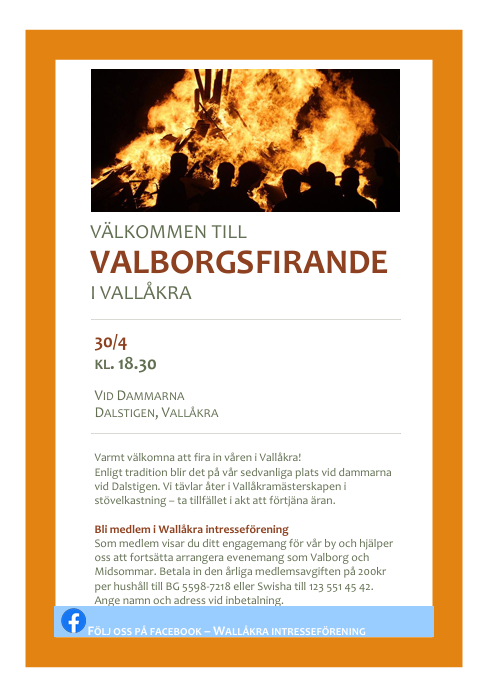 VÄLKOMMEN TILL
VALBORGSFIRANDE
I VALLÅKRA

30/4
KL. 18.30

VID DAMMARNA
DALSTIGEN, VALLÅKRA

Varmt välkomna att fira in våren i Vallåkra!
Enligt tradition blir det på vår sedvanliga plats vid dammarna vid Dalstigen. Vi tävlar åter i Vallåkramästerskapen i stövelkastning – ta tillfället i akt att förtjäna äran.

Bli medlem i Wallåkra intresseförening
Som medlem visar du ditt engagemang för vår by och hjälper oss att fortsätta arrangera evenemang som Valborg och Midsommar. Betala in den årliga medlemsavgiften på 200kr per hushåll till BG 5598-7218 eller Swisha till 123 551 45 42. Ange namn och adress vid inbetalning.

FÖLJ OSS PÅ FACEBOOK – WALLÅKRA INTRESSEFÖRENING